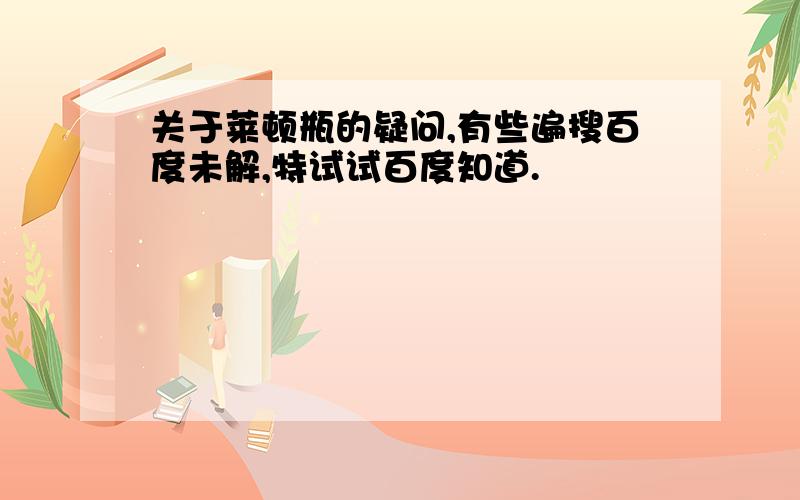 关于莱顿瓶的疑问,有些遍搜百度未解,特试试百度知道.